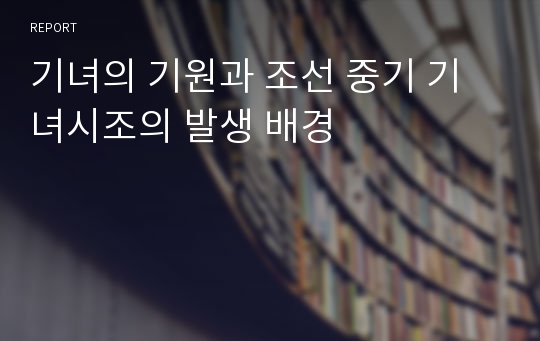 REPORT

기녀의 기원과 조선 중기 기녀시조의 발생 배경